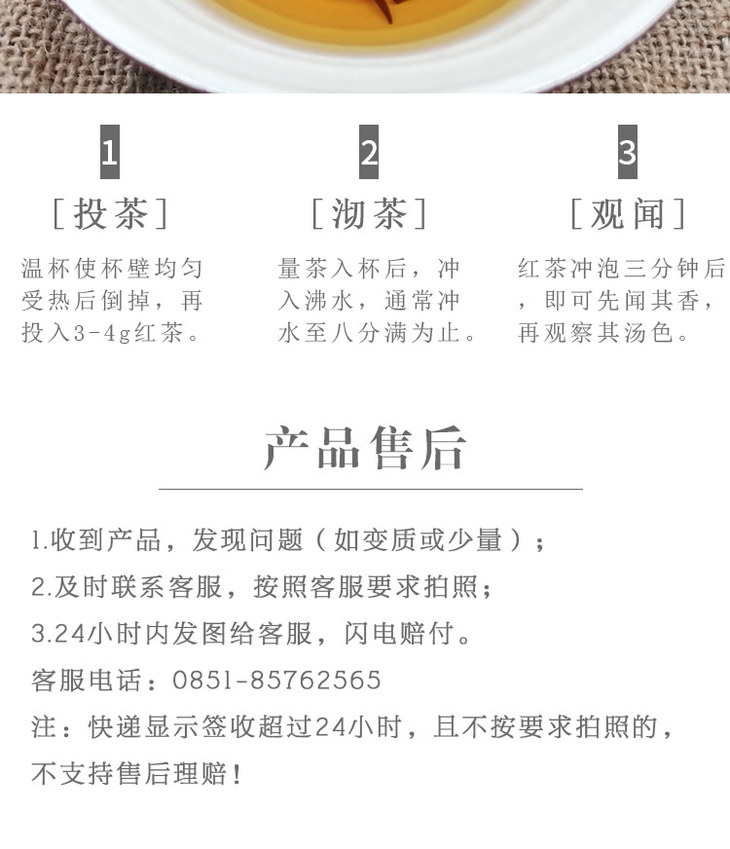 1

[投茶]

温杯使杯壁均匀受热后倒掉，再投入3-4g红茶。

2

[沏茶]

量茶入杯后，冲入沸水，通常冲水至八分满为止。

3

[观闻]

红茶冲泡三分钟后，即可先闻其香，再观察其汤色。

产品售后

1.收到产品，发现问题（如变质或少量）；

2.及时联系客服，按照客服要求拍照；

3.24小时内发图给客服，闪电赔付。

客服电话：0851-85762565

注：快递显示签收超过24小时，且不按要求拍照的，不支持售后理赔！